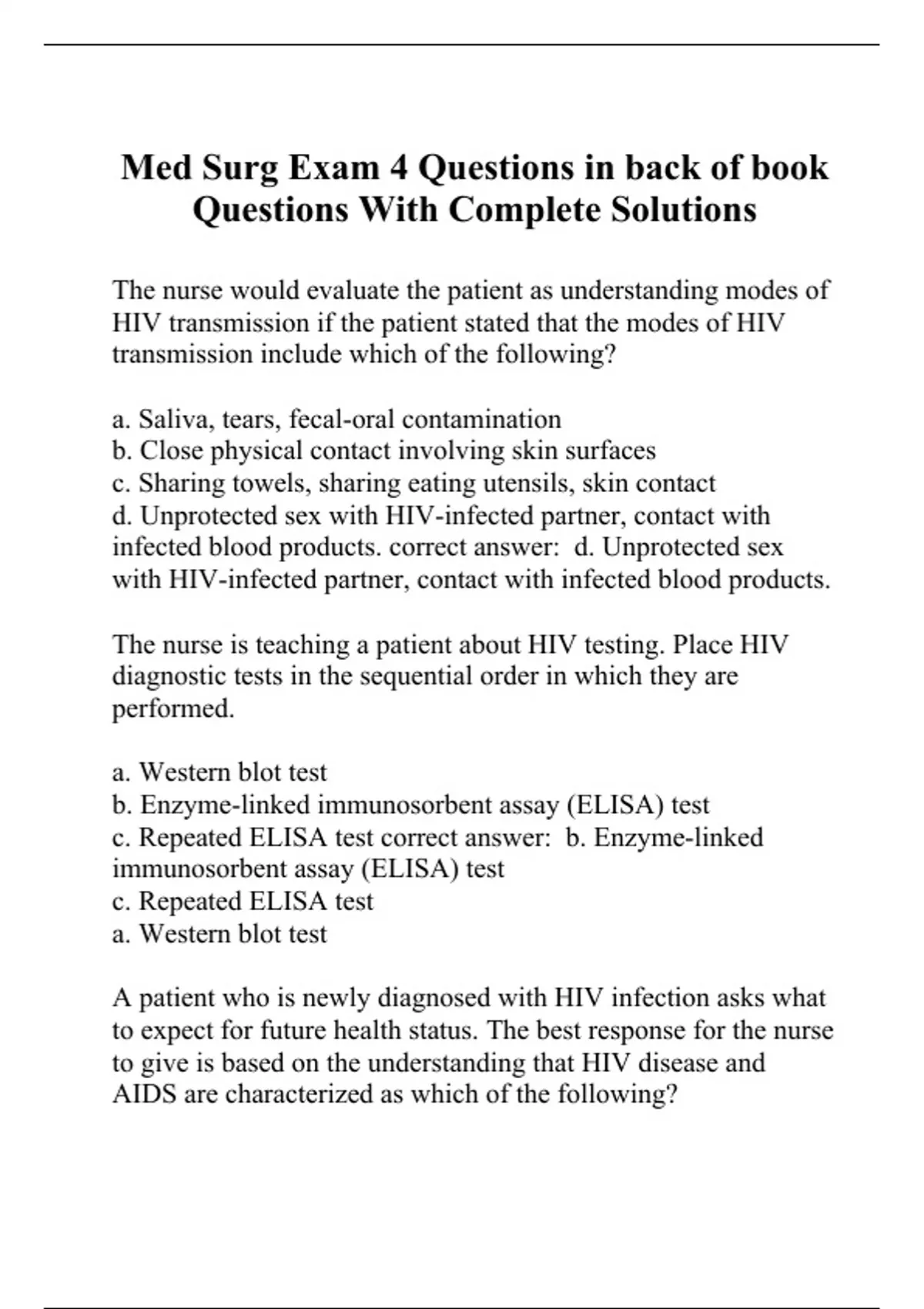 Med Surg Exam 4 Questions in back of book Questions With Complete Solutions

The nurse would evaluate the patient as understanding modes of HIV transmission if the patient stated that the modes of HIV transmission include which of the following?

a. Saliva, tears, fecal-oral contamination
b. Close physical contact involving skin surfaces
c. Sharing towels, sharing eating utensils, skin contact
d. Unprotected sex with HIV-infected partner, contact with infected blood products. correct answer: d. Unprotected sex with HIV-infected partner, contact with infected blood products.

The nurse is teaching a patient about HIV testing. Place HIV diagnostic tests in the sequential order in which they are performed.

a. Western blot test
b. Enzyme-linked immunosorbent assay (ELISA) test
c. Repeated ELISA test correct answer: b. Enzyme-linked immunosorbent assay (ELISA) test
c. Repeated ELISA test
a. Western blot test

A patient who is newly diagnosed with HIV infection asks what to expect for future health status. The best response for the nurse to give is based on the understanding that HIV disease and AIDS are characterized as which of the following?